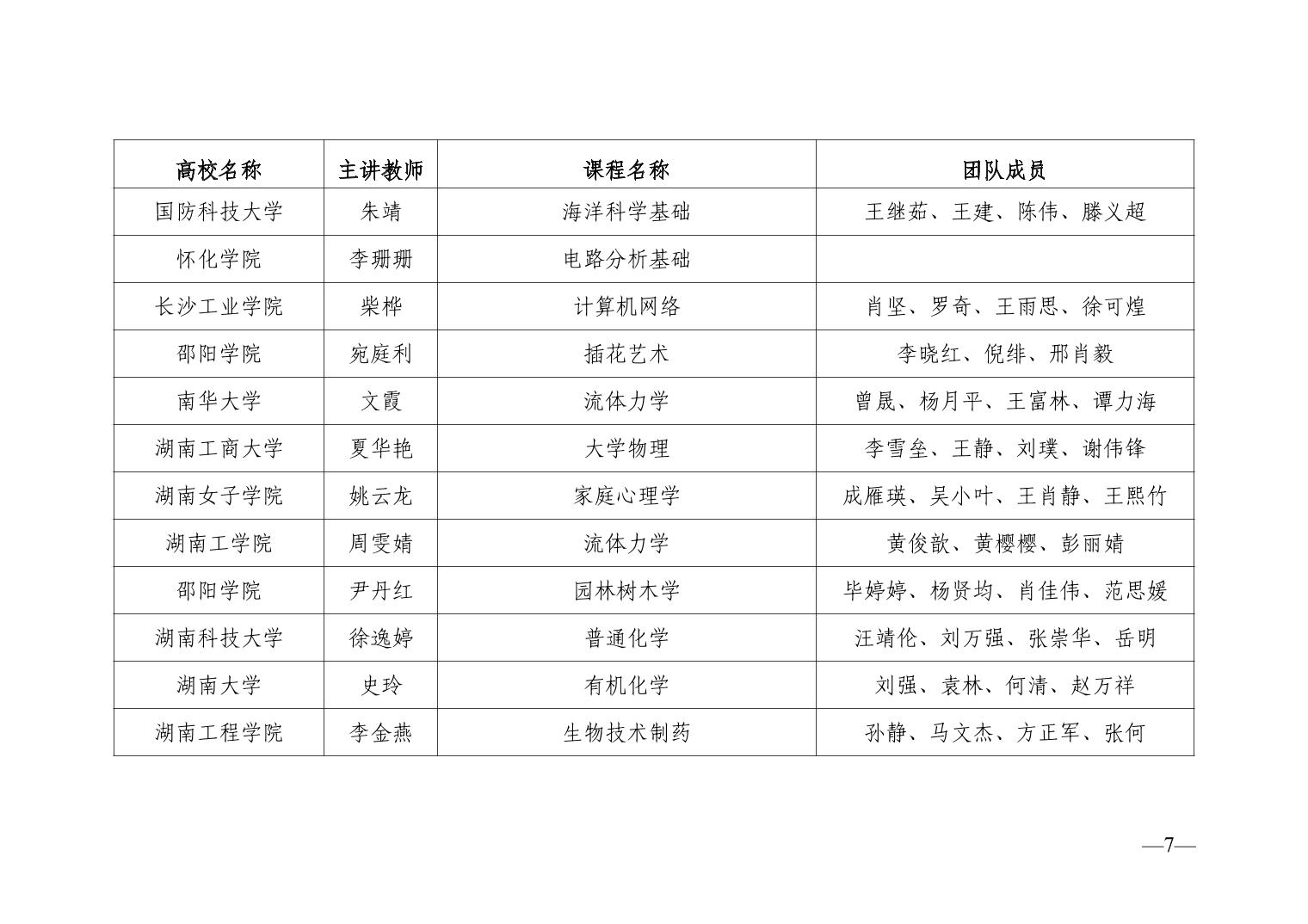 | 高校名称 | 主讲教师 | 课程名称 | 团队成员 |
|---|---|---|---|
| 国防科技大学 | 朱靖 | 海洋科学基础 | 王继茹、王建、陈伟、滕义超 |
| 怀化学院 | 李珊珊 | 电路分析基础 | |
| 长沙工业学院 | 柴桦 | 计算机网络 | 肖坚、罗奇、王雨思、徐可煌 |
| 邵阳学院 | 宛庭利 | 插花艺术 | 李晓红、倪绯、邢肖毅 |
| 南华大学 | 文霞 | 流体力学 | 曾晟、杨月平、王富林、谭力海 |
| 湖南工商大学 | 夏华艳 | 大学物理 | 李雪垒、王静、刘璞、谢伟锋 |
| 湖南女子学院 | 姚云龙 | 家庭心理学 | 成雁瑛、吴小叶、王肖静、王熙竹 |
| 湖南工学院 | 周雯婧 | 流体力学 | 黄俊歆、黄樱樱、彭丽婧 |
| 邵阳学院 | 尹丹红 | 园林树木学 | 毕婷婷、杨贤均、肖佳伟、范思媛 |
| 湖南科技大学 | 徐逸婷 | 普通化学 | 汪靖伦、刘万强、张崇华、岳明 |
| 湖南大学 | 史玲 | 有机化学 | 刘强、袁林、何清、赵万祥 |
| 湖南工程学院 | 李金燕 | 生物技术制药 | 孙静、马文杰、方正军、张何 |

—7—